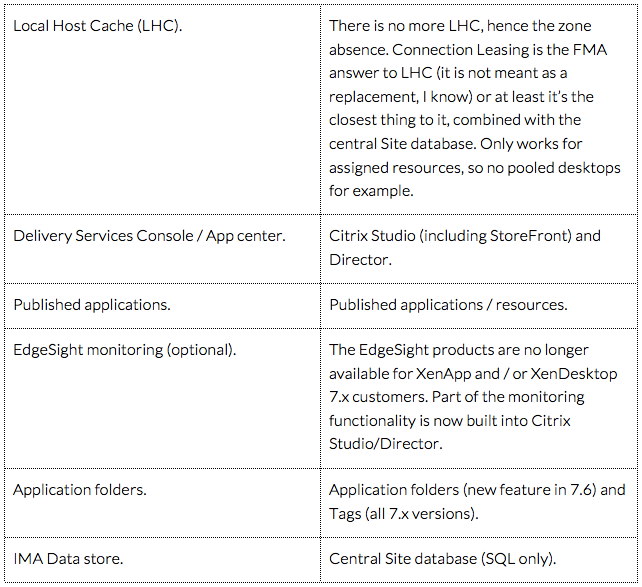 | | |
|---|---|
| Local Host Cache (LHC). | There is no more LHC, hence the zone absence. Connection Leasing is the FMA answer to LHC (it is not meant as a replacement, I know) or at least it's the closest thing to it, combined with the central Site database. Only works for assigned resources, so no pooled desktops for example. |
| Delivery Services Console / App center. | Citrix Studio (including StoreFront) and Director. |
| Published applications. | Published applications / resources. |
| EdgeSight monitoring (optional). | The EdgeSight products are no longer available for XenApp and / or XenDesktop 7.x customers. Part of the monitoring functionality is now built into Citrix Studio/Director. |
| Application folders. | Application folders (new feature in 7.6) and Tags (all 7.x versions). |
| IMA Data store. | Central Site database (SQL only). |